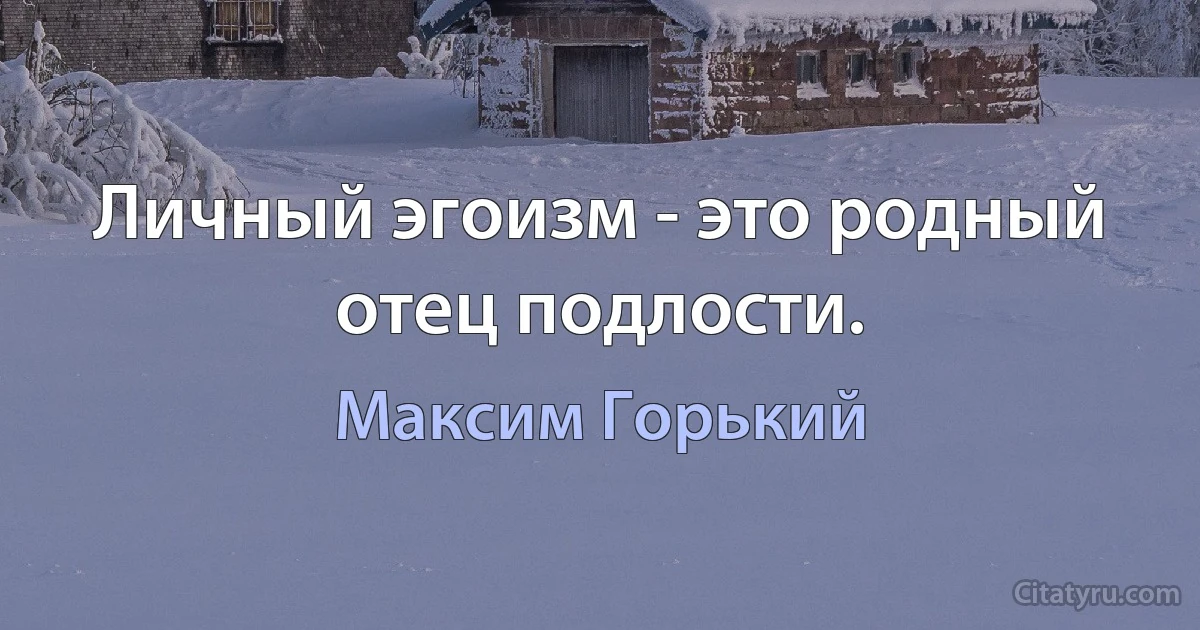 Личный эгоизм - это родный отец подлости.

Максим Горький

Citatyru.com